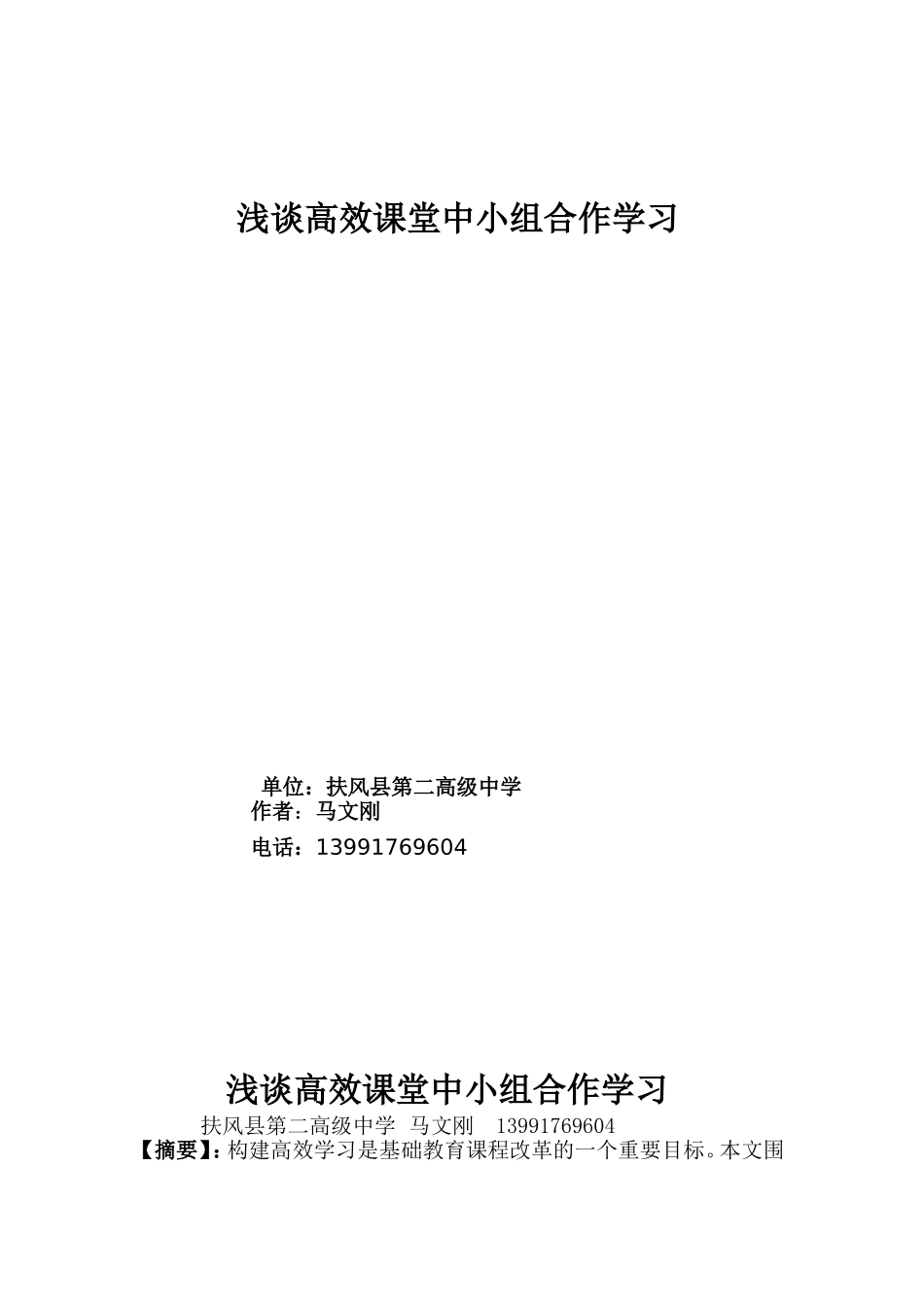 浅谈高效课堂中小组合作学习

单位：扶风县第二高级中学
作者：马文刚
电话：13991769604

浅谈高效课堂中小组合作学习

扶风县第二高级中学 马文刚 13991769604

【摘要】：构建高效学习是基础教育课程改革的一个重要目标。本文围